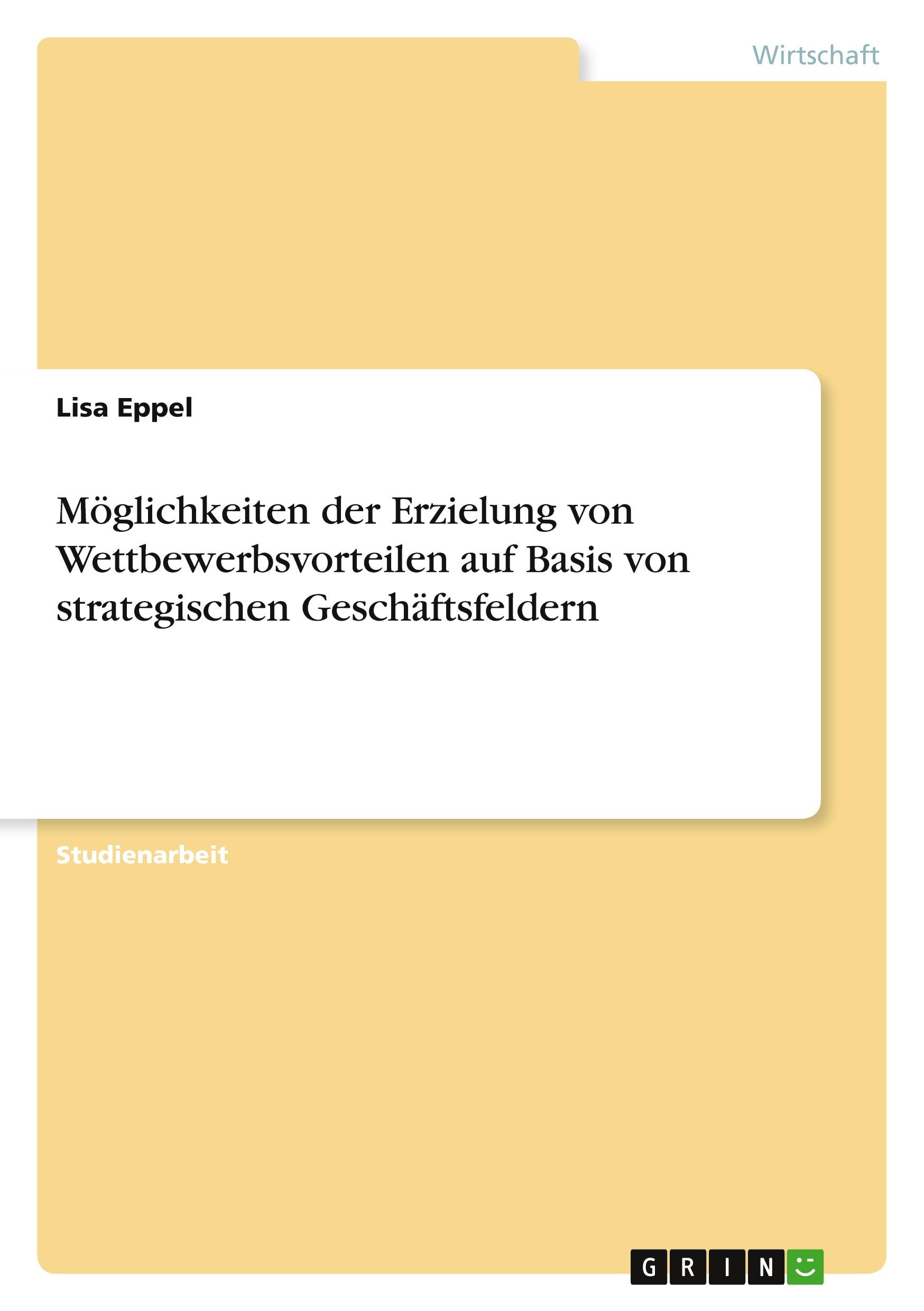 Wirtschaft

Lisa Eppel

Möglichkeiten der Erzielung von Wettbewerbsvorteilen auf Basis von strategischen Geschäftsfeldern

Studienarbeit

GRIN